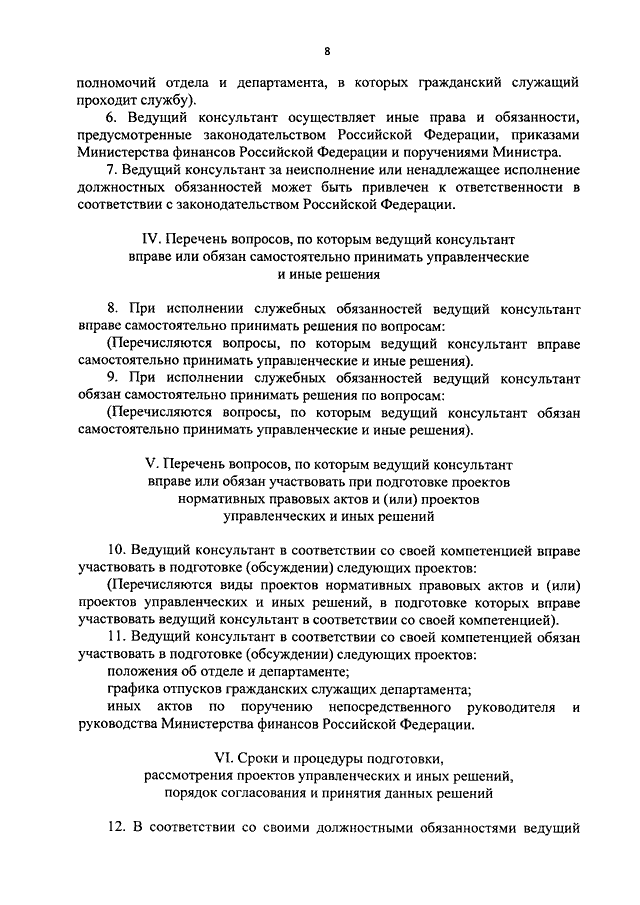 8

полномочий отдела и департамента, в которых гражданский служащий проходит службу).

6. Ведущий консультант осуществляет иные права и обязанности, предусмотренные законодательством Российской Федерации, приказами Министерства финансов Российской Федерации и поручениями Министра.

7. Ведущий консультант за неисполнение или ненадлежащее исполнение должностных обязанностей может быть привлечен к ответственности в соответствии с законодательством Российской Федерации.

IV. Перечень вопросов, по которым ведущий консультант вправе или обязан самостоятельно принимать управленческие и иные решения

8. При исполнении служебных обязанностей ведущий консультант вправе самостоятельно принимать решения по вопросам:

(Перечисляются вопросы, по которым ведущий консультант вправе самостоятельно принимать управленческие и иные решения).

9. При исполнении служебных обязанностей ведущий консультант обязан самостоятельно принимать решения по вопросам:

(Перечисляются вопросы, по которым ведущий консультант обязан самостоятельно принимать управленческие и иные решения).

V. Перечень вопросов, по которым ведущий консультант вправе или обязан участвовать при подготовке проектов нормативных правовых актов и (или) проектов управленческих и иных решений

10. Ведущий консультант в соответствии со своей компетенцией вправе участвовать в подготовке (обсуждении) следующих проектов:

(Перечисляются виды проектов нормативных правовых актов и (или) проектов управленческих и иных решений, в подготовке которых вправе участвовать ведущий консультант в соответствии со своей компетенцией).

11. Ведущий консультант в соответствии со своей компетенцией обязан участвовать в подготовке (обсуждении) следующих проектов:

положения об отделе и департаменте;

графика отпусков гражданских служащих департамента;

иных актов по поручению непосредственного руководителя и руководства Министерства финансов Российской Федерации.

VI. Сроки и процедуры подготовки, рассмотрения проектов управленческих и иных решений, порядок согласования и принятия данных решений

12. В соответствии со своими должностными обязанностями ведущий